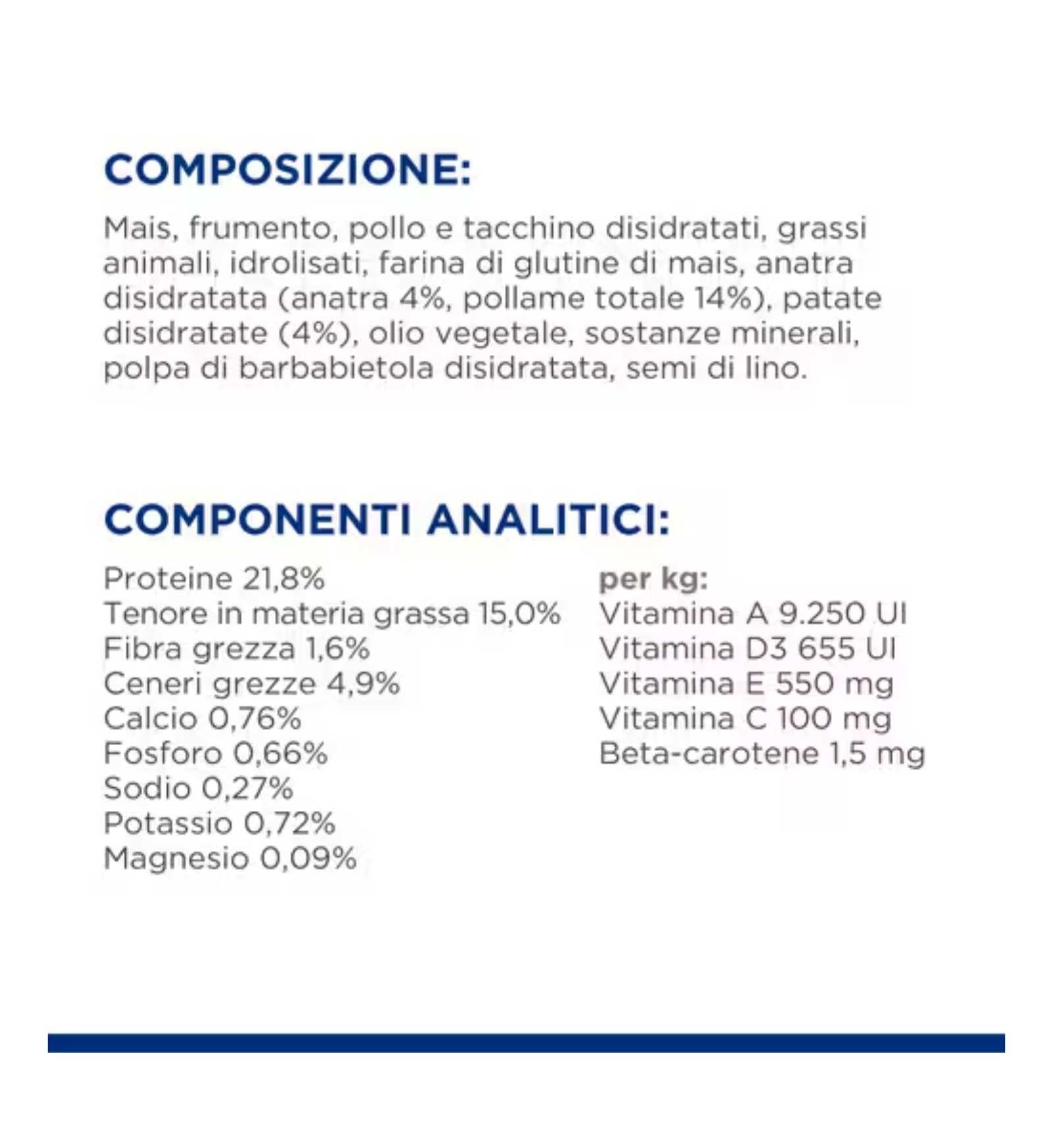 COMPOSIZIONE:

Mais, frumento, pollo e tacchino disidratati, grassi animali, idrolisati, farina di glutine di mais, anatra disidratata (anatra 4%, pollame totale 14%), patate disidratate (4%), olio vegetale, sostanze minerali, polpa di barbabietola disidratata, semi di lino.

COMPONENTI ANALITICI:

Proteine 21,8%
Tenore in materia grassa 15,0%
Fibra grezza 1,6%
Ceneri grezze 4,9%
Calcio 0,76%
Fosforo 0,66%
Sodio 0,27%
Potassio 0,72%
Magnesio 0,09%

per kg:
Vitamina A 9.250 UI
Vitamina D3 655 UI
Vitamina E 550 mg
Vitamina C 100 mg
Beta-carotene 1,5 mg